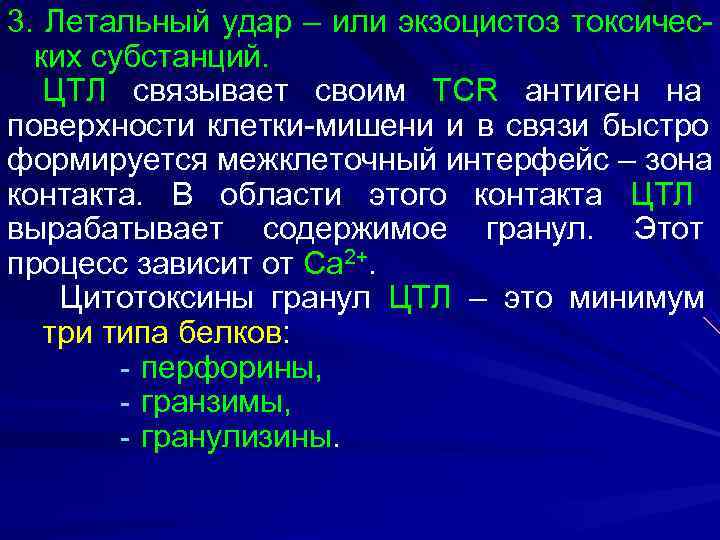 3. Летальный удар – или экзоцистоз токсических субстанций.

ЦТЛ связывает своим TCR антиген на поверхности клетки-мишени и в связи быстро формируется межклеточный интерфейс – зона контакта. В области этого контакта ЦТЛ вырабатывает содержимое гранул. Этот процесс зависит от $Ca^{2+}$.

Цитотоксины гранул ЦТЛ – это минимум три типа белков:

- перфорины,
- гранзимы,
- гранулизины.